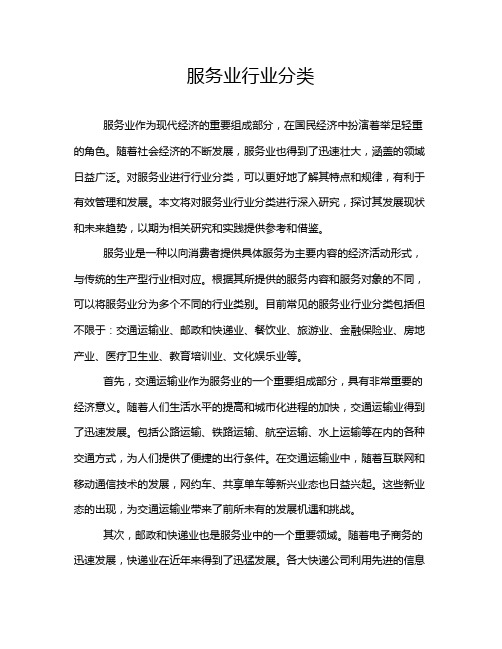 服务业行业分类

服务业作为现代经济的重要组成部分，在国民经济中扮演着举足轻重的角色。随着社会经济的不断发展，服务业也得到了迅速壮大，涵盖的领域日益广泛。对服务业进行行业分类，可以更好地了解其特点和规律，有利于有效管理和发展。本文将对服务业行业分类进行深入研究，探讨其发展现状和未来趋势，以期为相关研究和实践提供参考和借鉴。

服务业是一种以向消费者提供具体服务为主要内容的经济活动形式，与传统的生产型行业相对应。根据其所提供的服务内容和服务对象的不同，可以将服务业分为多个不同的行业类别。目前常见的服务业行业分类包括但不限于：交通运输业、邮政和快递业、餐饮业、旅游业、金融保险业、房地产业、医疗卫生业、教育培训业、文化娱乐业等。

首先，交通运输业作为服务业的一个重要组成部分，具有非常重要的经济意义。随着人们生活水平的提高和城市化进程的加快，交通运输业得到了迅速发展。包括公路运输、铁路运输、航空运输、水上运输等在内的各种交通方式，为人们提供了便捷的出行条件。在交通运输业中，随着互联网和移动通信技术的发展，网约车、共享单车等新兴业态也日益兴起。这些新业态的出现，为交通运输业带来了前所未有的发展机遇和挑战。

其次，邮政和快递业也是服务业中的一个重要领域。随着电子商务的迅速发展，快递业在近年来得到了迅猛发展。各大快递公司利用先进的信息